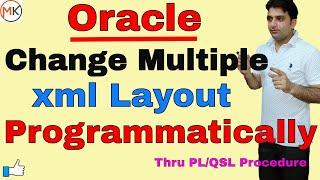 MK

Oracle

Change Multiple
xml Layout
Programmatically

Thru PL/QSL Procedure